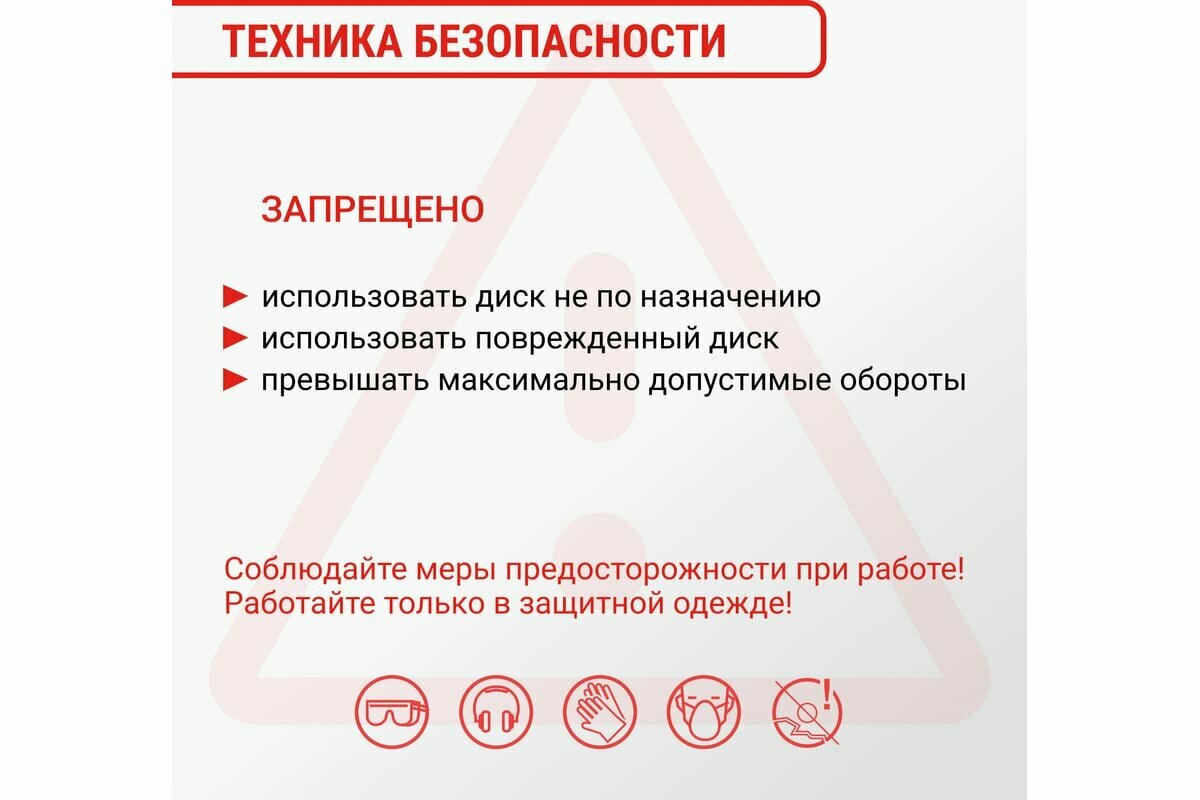 ТЕХНИКА БЕЗОПАСНОСТИ

ЗАПРЕЩЕНО

► использовать диск не по назначению
► использовать поврежденный диск
► превышать максимально допустимые обороты

Соблюдайте меры предосторожности при работе!
Работайте только в защитной одежде!